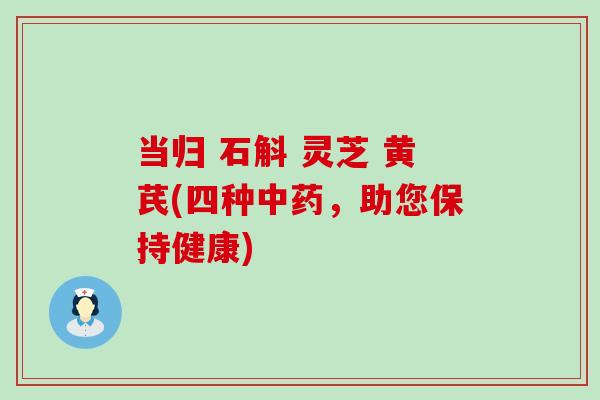 当归 石斛 灵芝 黄芪(四种中药，助您保持健康)